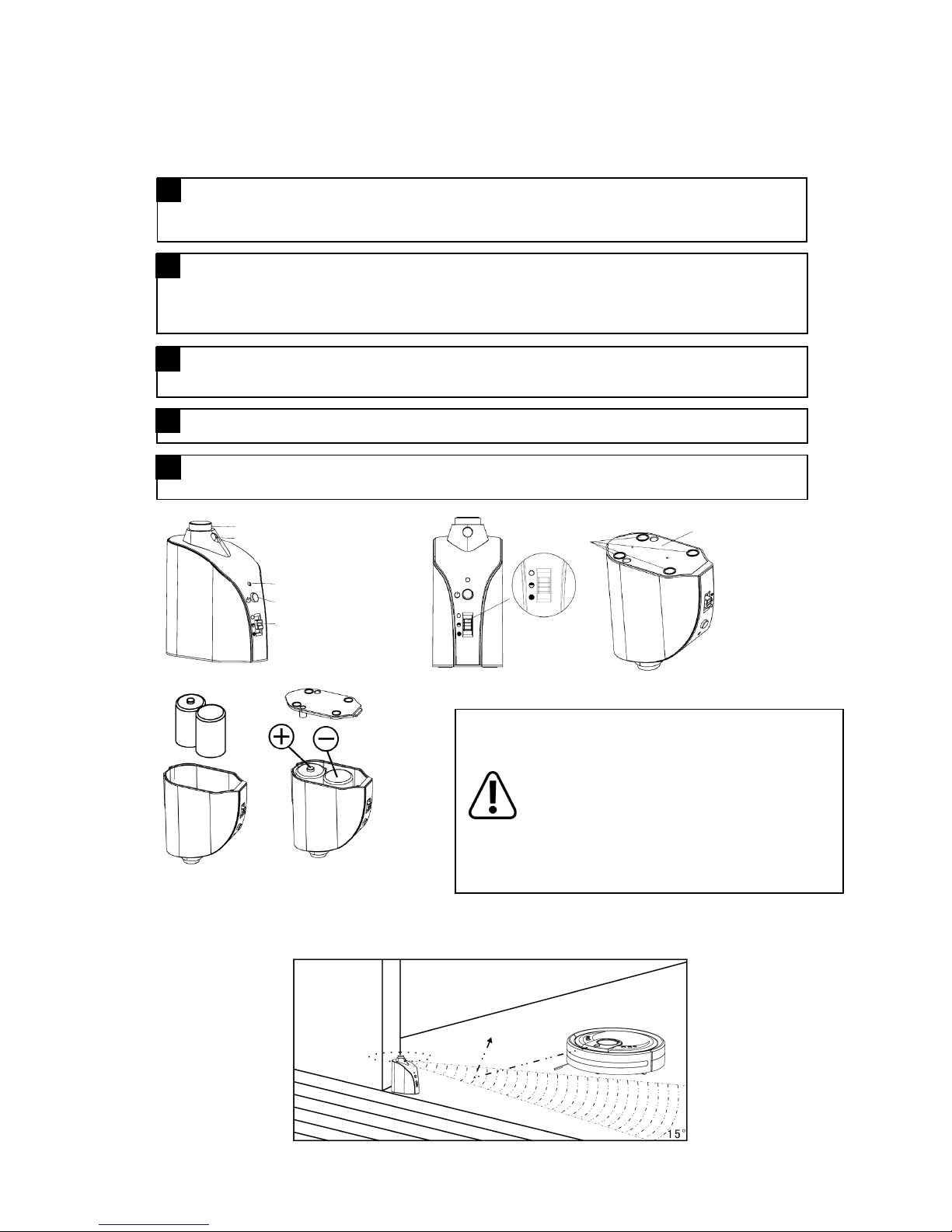 15°